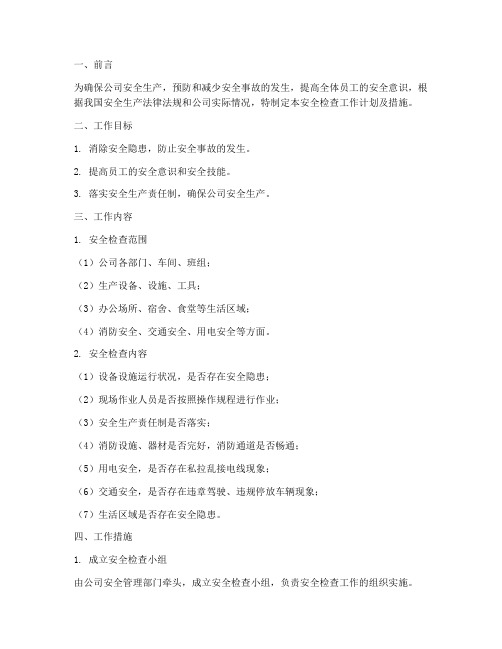 一、前言

为确保公司安全生产，预防和减少安全事故的发生，提高全体员工的安全意识，根据我国安全生产法律法规和公司实际情况，特制定本安全检查工作计划及措施。

二、工作目标

1. 消除安全隐患，防止安全事故的发生。

2. 提高员工的安全意识和安全技能。

3. 落实安全生产责任制，确保公司安全生产。

三、工作内容

1. 安全检查范围

（1）公司各部门、车间、班组；

（2）生产设备、设施、工具；

（3）办公场所、宿舍、食堂等生活区域；

（4）消防安全、交通安全、用电安全等方面。

2. 安全检查内容

（1）设备设施运行状况，是否存在安全隐患；

（2）现场作业人员是否按照操作规程进行作业；

（3）安全生产责任制是否落实；

（4）消防设施、器材是否完好，消防通道是否畅通；

（5）用电安全，是否存在私拉乱接电线现象；

（6）交通安全，是否存在违章驾驶、违规停放车辆现象；

（7）生活区域是否存在安全隐患。

四、工作措施

1. 成立安全检查小组

由公司安全管理部门牵头，成立安全检查小组，负责安全检查工作的组织实施。